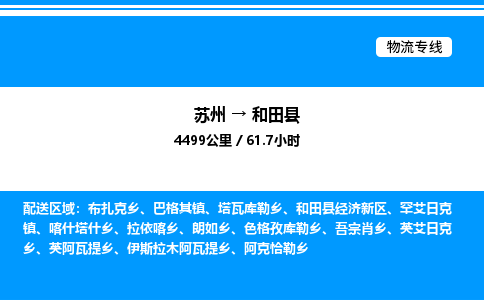 物流专线

苏州 → 和田县
4499公里 / 61.7小时

配送区域：布扎克乡、巴格其镇、塔瓦库勒乡、和田县经济新区、罕艾日克镇、喀什塔什乡、拉依喀乡、朗如乡、色格孜库勒乡、吾宗肖乡、英艾日克乡、英阿瓦提乡、伊斯拉木阿瓦提乡、阿克恰勒乡